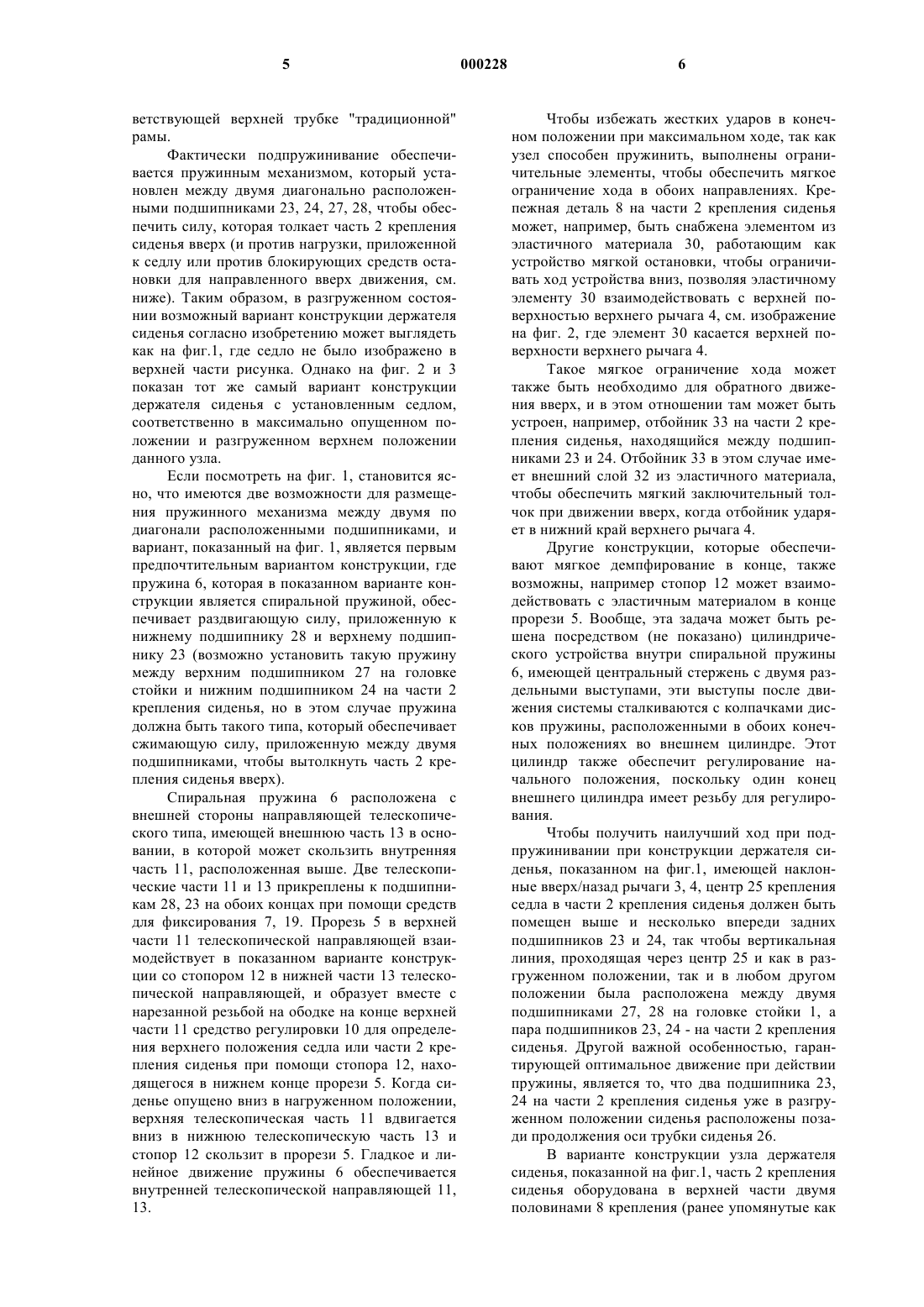 5 000228 6

ветствующей верхней трубке "традиционной" рамы.

Фактически подпружинивание обеспечивается пружинным механизмом, который установлен между двумя диагонально расположенными подшипниками 23, 24, 27, 28, чтобы обеспечить силу, которая толкает часть 2 крепления сиденья вверх (и против нагрузки, приложенной к седлу или против блокирующих средств остановки для направленного вверх движения, см. ниже). Таким образом, в разгруженном состоянии возможный вариант конструкции держателя сиденья согласно изобретению может выглядеть как на фиг.1, где седло не было изображено в верхней части рисунка. Однако на фиг. 2 и 3 показан тот же самый вариант конструкции держателя сиденья с установленным седлом, соответственно в максимально опущенном положении и разгруженном верхнем положении данного узла.

Если посмотреть на фиг. 1, становится ясно, что имеются две возможности для размещения пружинного механизма между двумя по диагонали расположенными подшипниками, и вариант, показанный на фиг. 1, является первым предпочтительным вариантом конструкции, где пружина 6, которая в показанном варианте конструкции является спиральной пружиной, обеспечивает раздвигающую силу, приложенную к нижнему подшипнику 28 и верхнему подшипнику 23 (возможно установить такую пружину между верхним подшипником 27 на головке стойки и нижним подшипником 24 на части 2 крепления сиденья, но в этом случае пружина должна быть такого типа, который обеспечивает сжимающую силу, приложенную между двумя подшипниками, чтобы вытолкнуть часть 2 крепления сиденья вверх).

Спиральная пружина 6 расположена с внешней стороны направляющей телескопического типа, имеющей внешнюю часть 13 в основании, в которой может скользить внутренняя часть 11, расположенная выше. Две телескопические части 11 и 13 прикреплены к подшипникам 28, 23 на обоих концах при помощи средств для фиксирования 7, 19. Прорезь 5 в верхней части 11 телескопической направляющей взаимодействует в показанном варианте конструкции со стопором 12 в нижней части 13 телескопической направляющей, и образует вместе с нарезанной резьбой на ободке на конце верхней части 11 средство регулировки 10 для определения верхнего положения седла или части 2 крепления сиденья при помощи стопора 12, находящегося в нижнем конце прорези 5. Когда сиденье опущено вниз в нагруженном положении, верхняя телескопическая часть 11 вдвигается вниз в нижнюю телескопическую часть 13 и стопор 12 скользит в прорези 5. Гладкое и линейное движение пружины 6 обеспечивается внутренней телескопической направляющей 11, 13.

Чтобы избежать жестких ударов в конечном положении при максимальном ходе, так как узел способен пружинить, выполнены ограничительные элементы, чтобы обеспечить мягкое ограничение хода в обоих направлениях. Крепежная деталь 8 на части 2 крепления сиденья может, например, быть снабжена элементом из эластичного материала 30, работающим как устройство мягкой остановки, чтобы ограничивать ход устройства вниз, позволяя эластичному элементу 30 взаимодействовать с верхней поверхностью верхнего рычага 4, см. изображение на фиг. 2, где элемент 30 касается верхней поверхности верхнего рычага 4.

Такое мягкое ограничение хода может также быть необходимо для обратного движения вверх, и в этом отношении там может быть устроен, например, отбойник 33 на части 2 крепления сиденья, находящийся между подшипниками 23 и 24. Отбойник 33 в этом случае имеет внешний слой 32 из эластичного материала, чтобы обеспечить мягкий заключительный толчок при движении вверх, когда отбойник ударяет в нижний край верхнего рычага 4.

Другие конструкции, которые обеспечивают мягкое демпфирование в конце, также возможны, например стопор 12 может взаимодействовать с эластичным материалом в конце прорези 5. Вообще, эта задача может быть решена посредством (не показано) цилиндрического устройства внутри спиральной пружины 6, имеющей центральный стержень с двумя раздельными выступами, эти выступы после движения системы сталкиваются с колпачками дисков пружины, расположенными в обоих конечных положениях во внешнем цилиндре. Этот цилиндр также обеспечит регулирование начального положения, поскольку один конец внешнего цилиндра имеет резьбу для регулирования.

Чтобы получить наилучший ход при подпружинивании при конструкции держателя сиденья, показанном на фиг.1, имеющей наклонные вверх/назад рычаги 3, 4, центр 25 крепления седла в части 2 крепления сиденья должен быть помещен выше и несколько впереди задних подшипников 23 и 24, так чтобы вертикальная линия, проходящая через центр 25 и как в разгруженном положении, так и в любом другом положении была расположена между двумя подшипниками 27, 28 на головке стойки 1, а пара подшипников 23, 24 - на части 2 крепления сиденья. Другой важной особенностью, гарантирующей оптимальное движение при действии пружины, является то, что два подшипника 23, 24 на части 2 крепления сиденья уже в разгруженном положении сиденья расположены позади продолжения оси трубки сиденья 26.

В варианте конструкции узла держателя сиденья, показанной на фиг.1, часть 2 крепления сиденья оборудована в верхней части двумя половинами 8 крепления (ранее упомянутые как